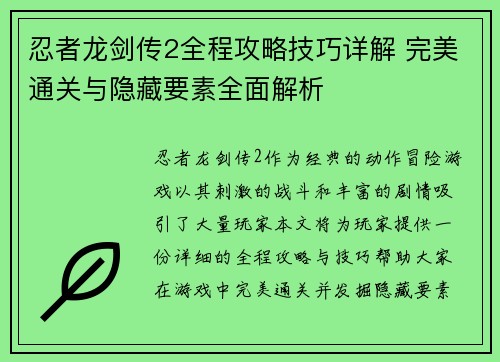 忍者龙剑传2全程攻略技巧详解 完美通关与隐藏要素全面解析

忍者龙剑传2作为经典的动作冒险游戏以其刺激的战斗和丰富的剧情吸引了大量玩家本文将为玩家提供一份详细的全程攻略与技巧帮助大家在游戏中完美通关并发掘隐藏要素